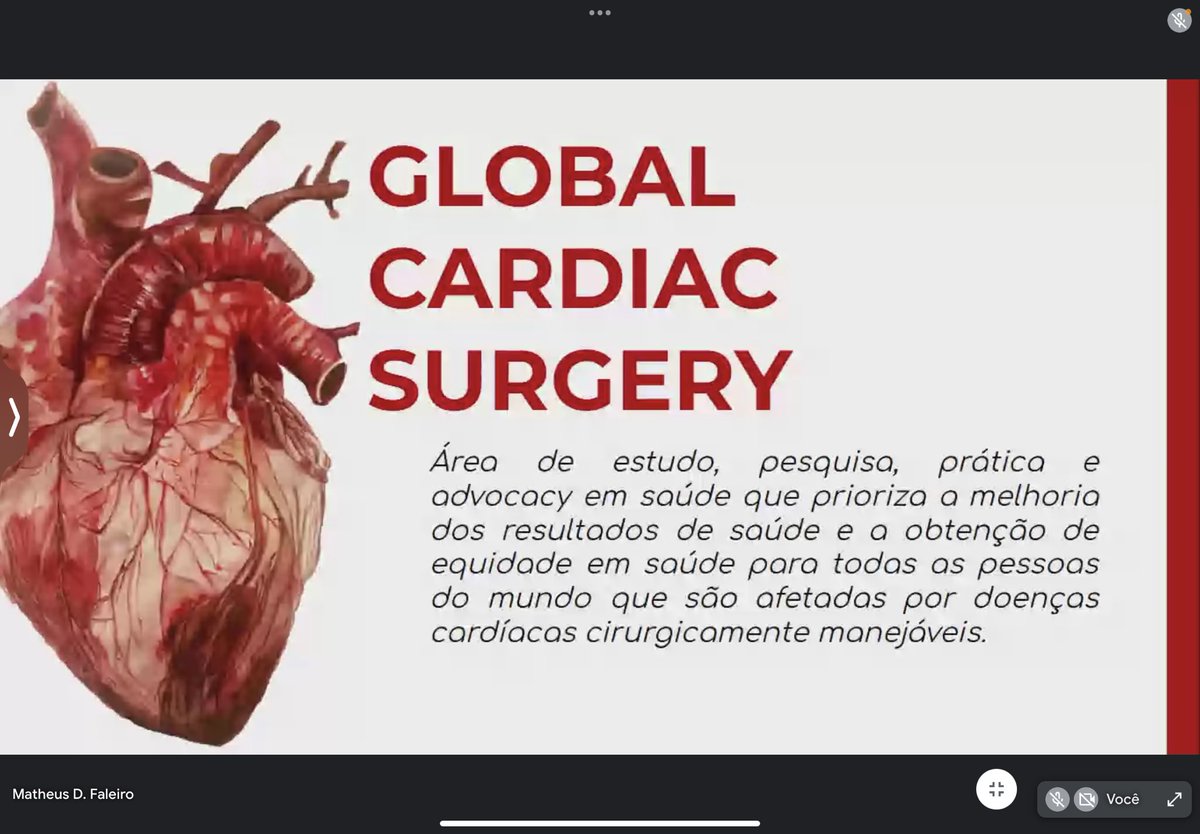 GLOBAL CARDIAC SURGERY

Área de estudo, pesquisa, prática e advocacy em saúde que prioriza a melhoria dos resultados de saúde e a obtenção de equidade em saúde para todas as pessoas do mundo que são afetadas por doenças cardíacas cirurgicamente manejáveis.

Matheus D. Faleiro

Você